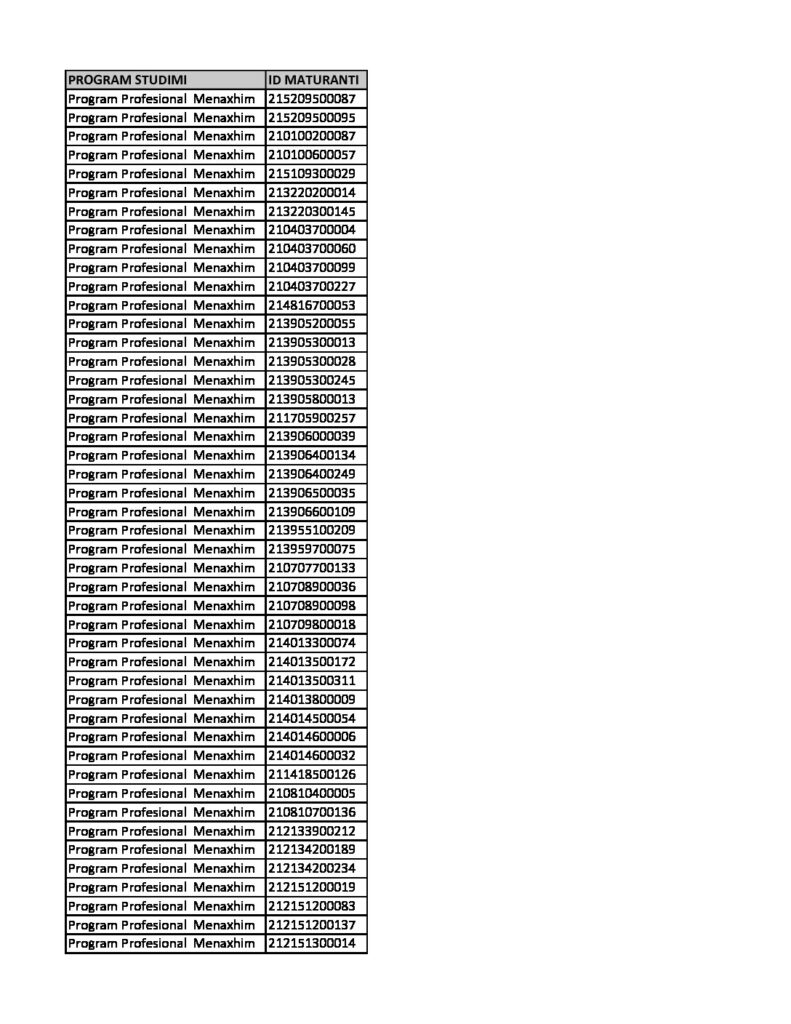 | PROGRAM STUDIMI | ID MATURANTI |
|---|---|
| Program Profesional Menaxhim | 215209500087 |
| Program Profesional Menaxhim | 215209500095 |
| Program Profesional Menaxhim | 210100200087 |
| Program Profesional Menaxhim | 210100600057 |
| Program Profesional Menaxhim | 215109300029 |
| Program Profesional Menaxhim | 213220200014 |
| Program Profesional Menaxhim | 213220300145 |
| Program Profesional Menaxhim | 210403700004 |
| Program Profesional Menaxhim | 210403700060 |
| Program Profesional Menaxhim | 210403700099 |
| Program Profesional Menaxhim | 210403700227 |
| Program Profesional Menaxhim | 214816700053 |
| Program Profesional Menaxhim | 213905200055 |
| Program Profesional Menaxhim | 213905300013 |
| Program Profesional Menaxhim | 213905300028 |
| Program Profesional Menaxhim | 213905300245 |
| Program Profesional Menaxhim | 213905800013 |
| Program Profesional Menaxhim | 211705900257 |
| Program Profesional Menaxhim | 213906000039 |
| Program Profesional Menaxhim | 213906400134 |
| Program Profesional Menaxhim | 213906400249 |
| Program Profesional Menaxhim | 213906500035 |
| Program Profesional Menaxhim | 213906600109 |
| Program Profesional Menaxhim | 213955100209 |
| Program Profesional Menaxhim | 213959700075 |
| Program Profesional Menaxhim | 210707700133 |
| Program Profesional Menaxhim | 210708900036 |
| Program Profesional Menaxhim | 210708900098 |
| Program Profesional Menaxhim | 210709800018 |
| Program Profesional Menaxhim | 214013300074 |
| Program Profesional Menaxhim | 214013500172 |
| Program Profesional Menaxhim | 214013500311 |
| Program Profesional Menaxhim | 214013800009 |
| Program Profesional Menaxhim | 214014500054 |
| Program Profesional Menaxhim | 214014600006 |
| Program Profesional Menaxhim | 214014600032 |
| Program Profesional Menaxhim | 211418500126 |
| Program Profesional Menaxhim | 210810400005 |
| Program Profesional Menaxhim | 210810700136 |
| Program Profesional Menaxhim | 212133900212 |
| Program Profesional Menaxhim | 212134200189 |
| Program Profesional Menaxhim | 212134200234 |
| Program Profesional Menaxhim | 212151200019 |
| Program Profesional Menaxhim | 212151200083 |
| Program Profesional Menaxhim | 212151200137 |
| Program Profesional Menaxhim | 212151300014 |